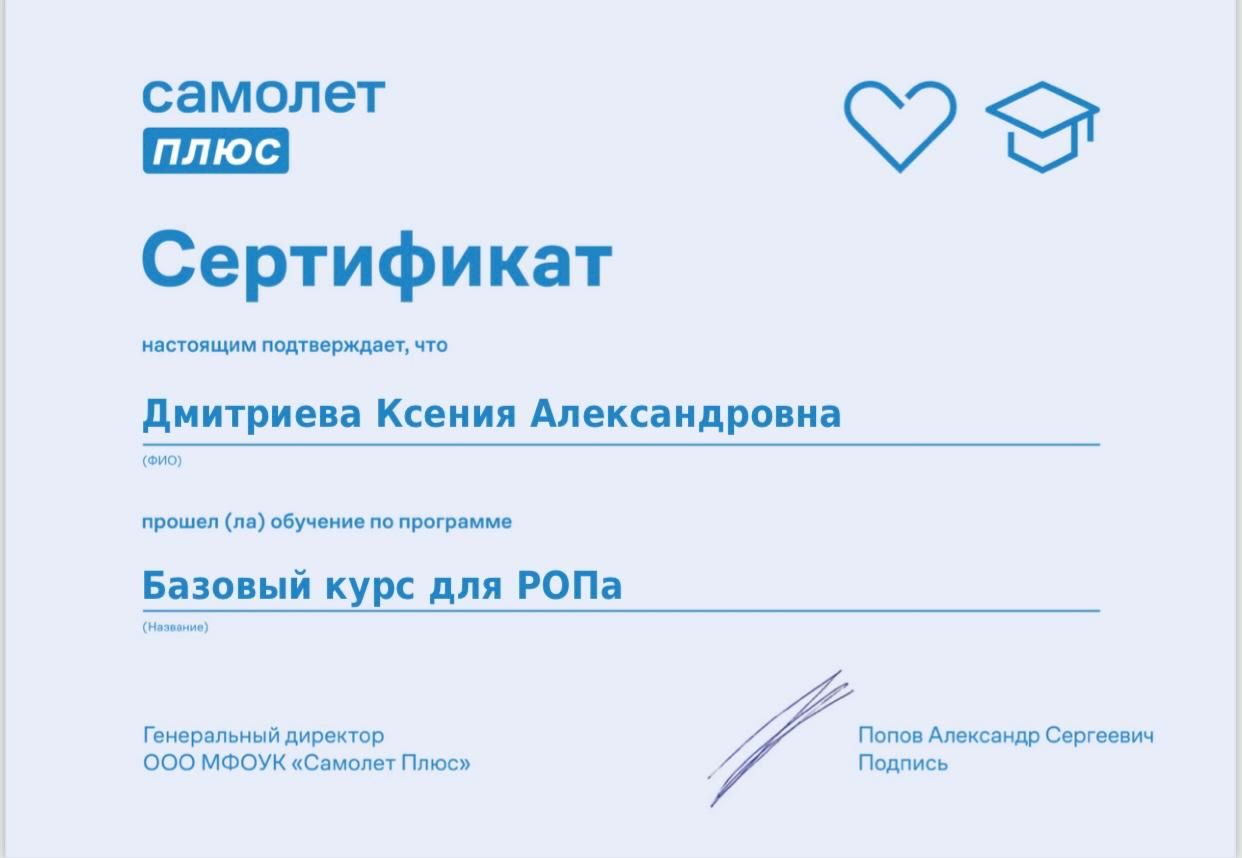 самолет
плюс

Сертификат

настоящим подтверждает, что

Дмитриева Ксения Александровна

(ФИО)

прошел (ла) обучение по программе

Базовый курс для РОПа

(Название)

Генеральный директор
ООО МФОУК «Самолет Плюс»

Попов Александр Сергеевич
Подпись